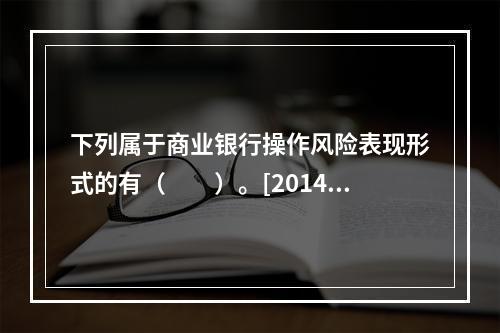 下列属于商业银行操作风险表现形式的有（　　）。[2014...